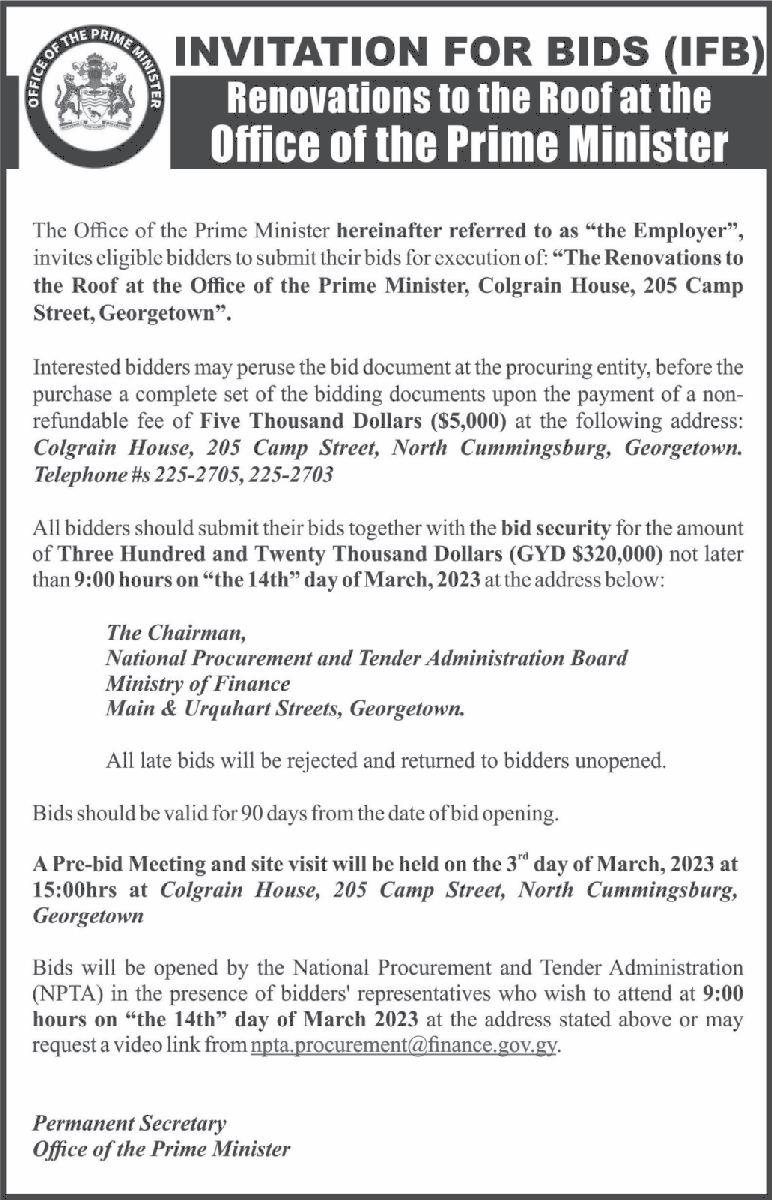 OFFICE OF THE PRIME MINISTER

INVITATION FOR BIDS (IFB)
Renovations to the Roof at the Office of the Prime Minister

The Office of the Prime Minister hereinafter referred to as "the Employer", invites eligible bidders to submit their bids for execution of: "The Renovations to the Roof at the Office of the Prime Minister, Colgrain House, 205 Camp Street, Georgetown".

Interested bidders may peruse the bid document at the procuring entity, before the purchase a complete set of the bidding documents upon the payment of a non-refundable fee of Five Thousand Dollars ($5,000) at the following address: Colgrain House, 205 Camp Street, North Cummingsburg, Georgetown. Telephone #s 225-2705, 225-2703

All bidders should submit their bids together with the bid security for the amount of Three Hundred and Twenty Thousand Dollars (GYD $320,000) not later than 9:00 hours on "the 14th" day of March, 2023 at the address below:

The Chairman,
National Procurement and Tender Administration Board
Ministry of Finance
Main & Urquhart Streets, Georgetown.

All late bids will be rejected and returned to bidders unopened.

Bids should be valid for 90 days from the date of bid opening.

A Pre-bid Meeting and site visit will be held on the 3$^{rd}$ day of March, 2023 at 15:00hrs at Colgrain House, 205 Camp Street, North Cummingsburg, Georgetown

Bids will be opened by the National Procurement and Tender Administration (NPTA) in the presence of bidders' representatives who wish to attend at 9:00 hours on "the 14th" day of March 2023 at the address stated above or may request a video link from npta.procurement@finance.gov.gy.

Permanent Secretary
Office of the Prime Minister